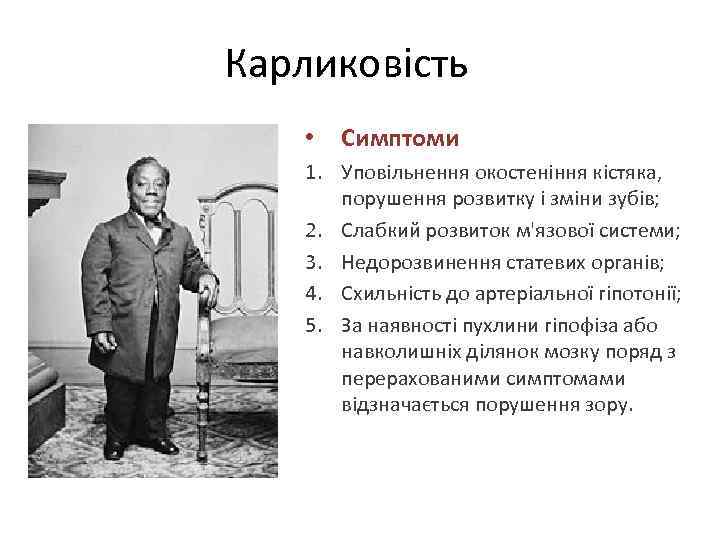 Карликовість

• Симптоми

1. Уповільнення окостеніння кістяка, порушення розвитку і зміни зубів;
2. Слабкий розвиток м'язової системи;
3. Недорозвинення статевих органів;
4. Схильність до артеріальної гіпотонії;
5. За наявності пухлини гіпофіза або навколишніх ділянок мозку поряд з перерахованими симптомами відзначається порушення зору.